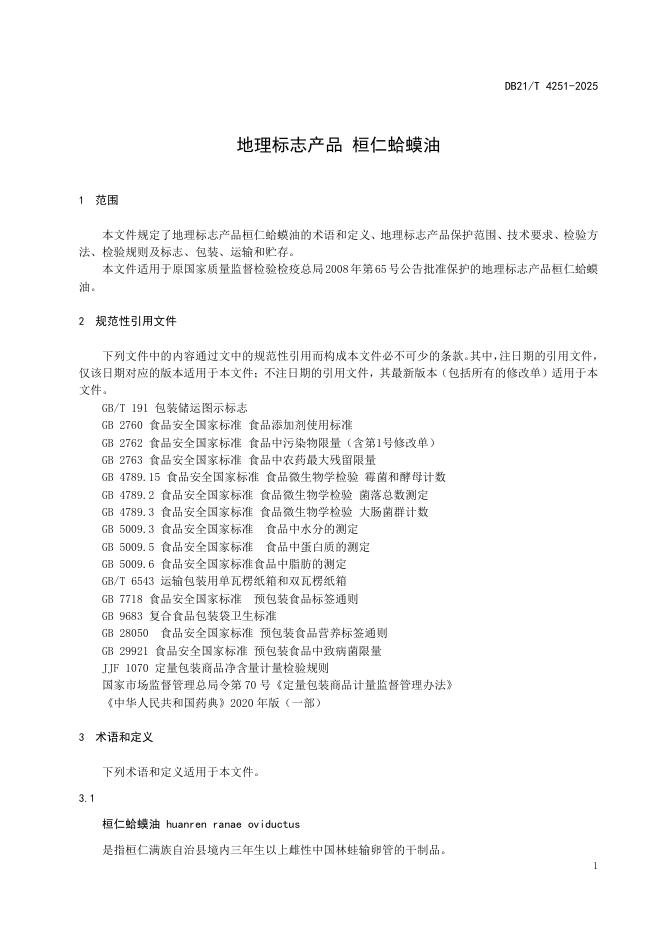 DB21/T 4251-2025

地理标志产品 桓仁蛤蟆油

1 范围

本文件规定了地理标志产品桓仁蛤蟆油的术语和定义、地理标志产品保护范围、技术要求、检验方法、检验规则及标志、包装、运输和贮存。

本文件适用于原国家质量监督检验检疫总局2008年第65号公告批准保护的地理标志产品桓仁蛤蟆油。

2 规范性引用文件

下列文件中的内容通过文中的规范性引用而构成本文件必不可少的条款。其中，注日期的引用文件，仅该日期对应的版本适用于本文件；不注日期的引用文件，其最新版本（包括所有的修改单）适用于本文件。

GB/T 191 包装储运图示标志
GB 2760 食品安全国家标准 食品添加剂使用标准
GB 2762 食品安全国家标准 食品中污染物限量（含第1号修改单）
GB 2763 食品安全国家标准 食品中农药最大残留限量
GB 4789.15 食品安全国家标准 食品微生物学检验 霉菌和酵母计数
GB 4789.2 食品安全国家标准 食品微生物学检验 菌落总数测定
GB 4789.3 食品安全国家标准 食品微生物学检验 大肠菌群计数
GB 5009.3 食品安全国家标准 食品中水分的测定
GB 5009.5 食品安全国家标准 食品中蛋白质的测定
GB 5009.6 食品安全国家标准食品中脂肪的测定
GB/T 6543 运输包装用单瓦楞纸箱和双瓦楞纸箱
GB 7718 食品安全国家标准 预包装食品标签通则
GB 9683 复合食品包装袋卫生标准
GB 28050 食品安全国家标准 预包装食品营养标签通则
GB 29921 食品安全国家标准 预包装食品中致病菌限量
JJF 1070 定量包装商品净含量计量检验规则
国家市场监督管理总局令第70号《定量包装商品计量监督管理办法》
《中华人民共和国药典》2020年版（一部）

3 术语和定义

下列术语和定义适用于本文件。

3.1

桓仁蛤蟆油 huanren ranae oviductus

是指桓仁满族自治县境内三年生以上雌性中国林蛙输卵管的干制品。

1